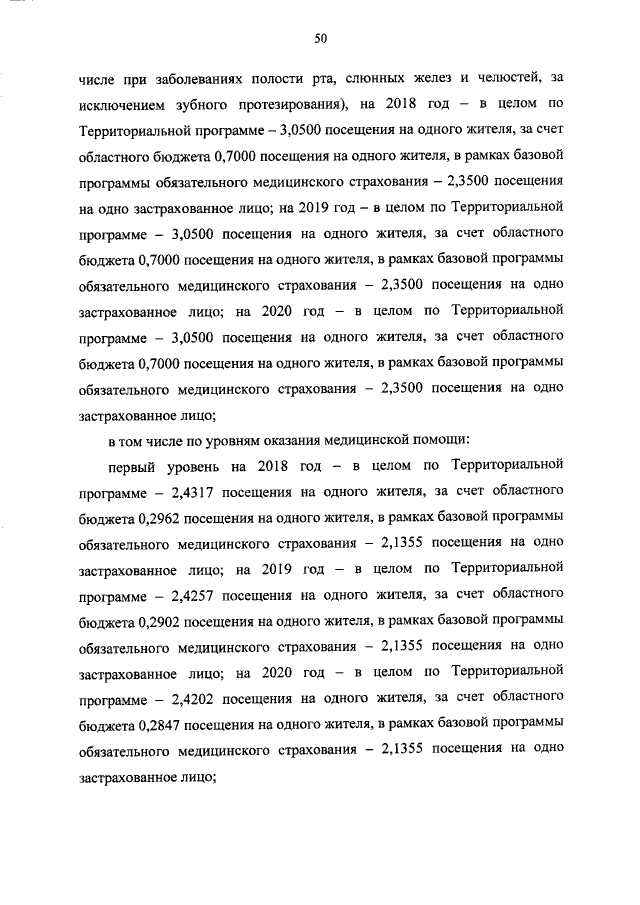 50

числе при заболеваниях полости рта, слюнных желез и челюстей, за исключением зубного протезирования), на 2018 год – в целом по Территориальной программе – 3,0500 посещения на одного жителя, за счет областного бюджета 0,7000 посещения на одного жителя, в рамках базовой программы обязательного медицинского страхования – 2,3500 посещения на одно застрахованное лицо; на 2019 год – в целом по Территориальной программе – 3,0500 посещения на одного жителя, за счет областного бюджета 0,7000 посещения на одного жителя, в рамках базовой программы обязательного медицинского страхования – 2,3500 посещения на одно застрахованное лицо; на 2020 год – в целом по Территориальной программе – 3,0500 посещения на одного жителя, за счет областного бюджета 0,7000 посещения на одного жителя, в рамках базовой программы обязательного медицинского страхования – 2,3500 посещения на одно застрахованное лицо;

в том числе по уровням оказания медицинской помощи:

первый уровень на 2018 год – в целом по Территориальной программе – 2,4317 посещения на одного жителя, за счет областного бюджета 0,2962 посещения на одного жителя, в рамках базовой программы обязательного медицинского страхования – 2,1355 посещения на одно застрахованное лицо; на 2019 год – в целом по Территориальной программе – 2,4257 посещения на одного жителя, за счет областного бюджета 0,2902 посещения на одного жителя, в рамках базовой программы обязательного медицинского страхования – 2,1355 посещения на одно застрахованное лицо; на 2020 год – в целом по Территориальной программе – 2,4202 посещения на одного жителя, за счет областного бюджета 0,2847 посещения на одного жителя, в рамках базовой программы обязательного медицинского страхования – 2,1355 посещения на одно застрахованное лицо;